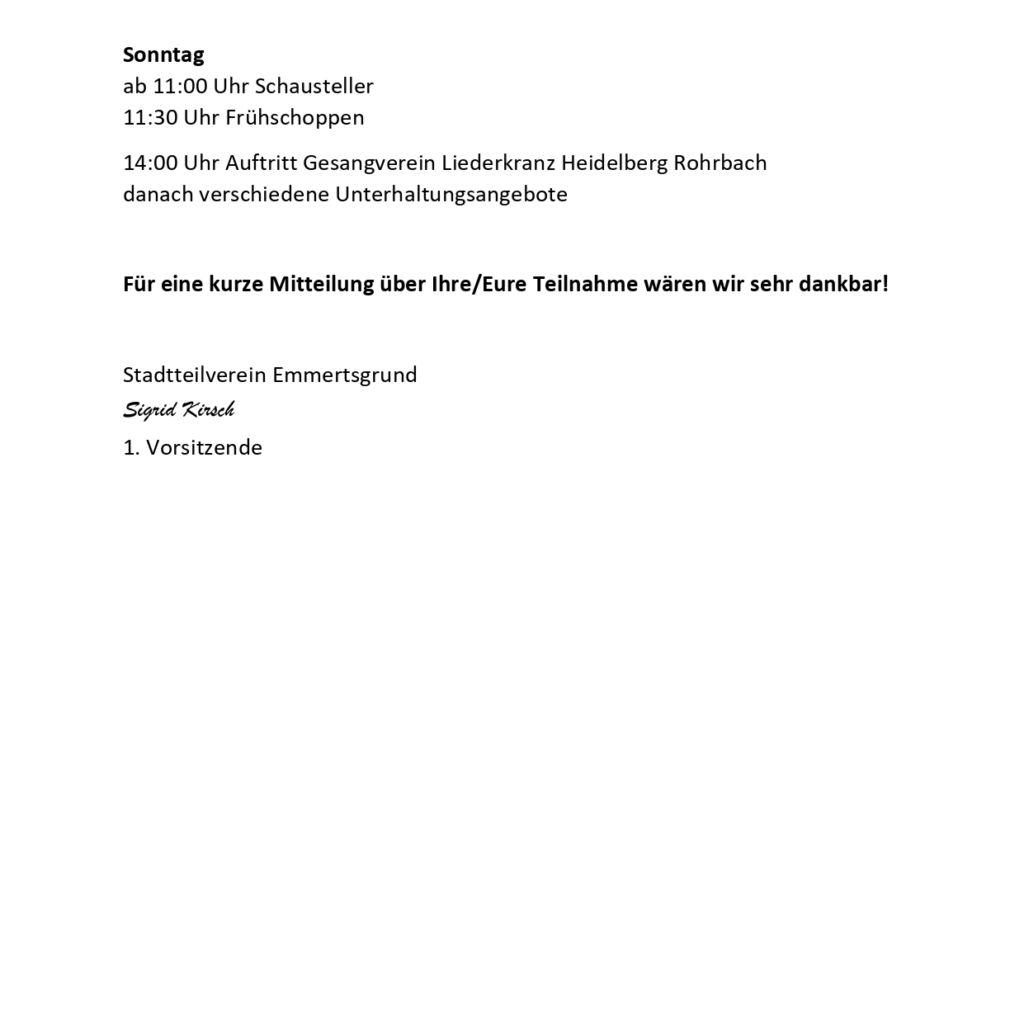 Sonntag
ab 11:00 Uhr Schausteller
11:30 Uhr Frühschoppen

14:00 Uhr Auftritt Gesangverein Liederkranz Heidelberg Rohrbach
danach verschiedene Unterhaltungsangebote

Für eine kurze Mitteilung über Ihre/Eure Teilnahme wären wir sehr dankbar!

Stadtteilverein Emmertsgrund
Sigrid Kirsch
1. Vorsitzende